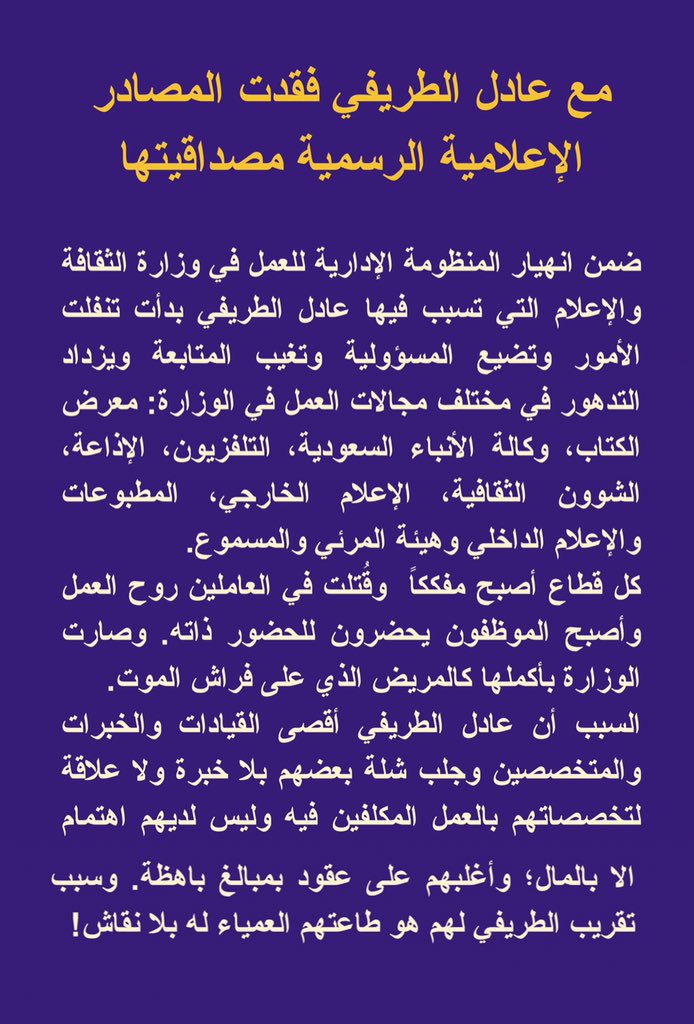 مع عادل الطريفي فقدت المصادر الإعلامية الرسمية مصداقيتها

ضمن انهيار المنظومة الإدارية للعمل في وزارة الثقافة والإعلام التي تسبب فيها عادل الطريفي بدأت تنفلت الأمور وتضيع المسؤولية وتغيب المتابعة ويزداد التدهور في مختلف مجالات العمل في الوزارة: معرض الكتاب، وكالة الأنباء السعودية، التلفزيون، الإذاعة، الشوون الثقافية، الإعلام الخارجي، المطبوعات والإعلام الداخلي وهيئة المرئي والمسموع.
كل قطاع أصبح مفككاً وقُتلت في العاملين روح العمل وأصبح الموظفون يحضرون للحضور ذاته. وصارت الوزارة بأكملها كالمريض الذي على فراش الموت.
السبب أن عادل الطريفي أقصى القيادات والخبرات والمتخصصين وجلب شلة بعضهم بلا خبرة ولا علاقة لتخصصاتهم بالعمل المكلفين فيه وليس لديهم اهتمام الا بالمال؛ وأغلبهم على عقود بمبالغ باهظة. وسبب تقريب الطريفي لهم هو طاعتهم العمياء له بلا نقاش!